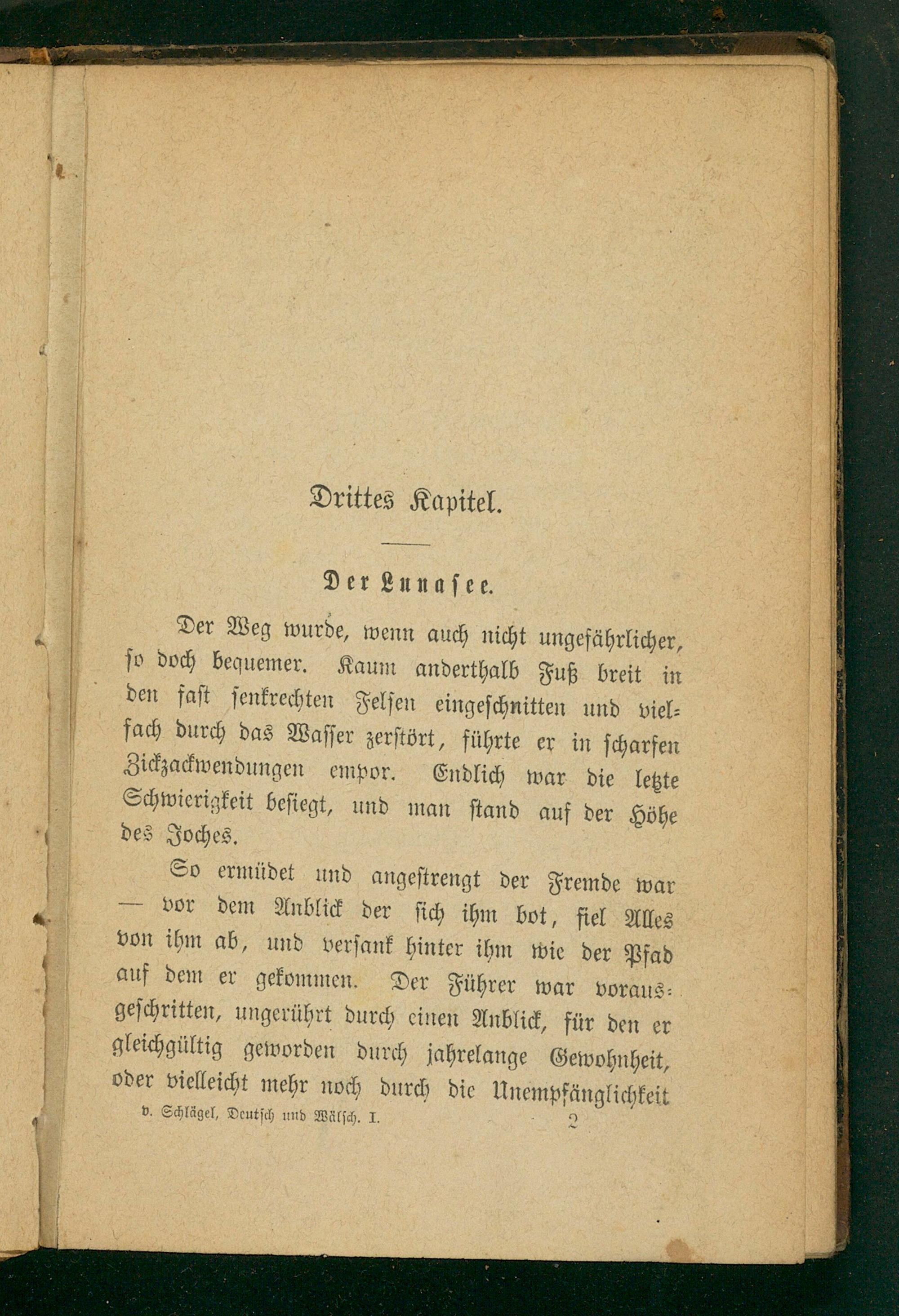 Drittes Kapitel.

Der Lunasee.

Der Weg wurde, wenn auch nicht ungefährlicher, so doch bequemer. Kaum anderthalb Fuß breit in den fast senkrechten Felsen eingeschnitten und vielfach durch das Wasser zerstört, führte er in scharfen Zickzackwendungen empor. Endlich war die letzte Schwierigkeit besiegt, und man stand auf der Höhe des Joches.

So ermüdet und angestrengt der Fremde war — vor dem Anblick der sich ihm bot, fiel Alles von ihm ab, und versank hinter ihm wie der Pfad auf dem er gekommen. Der Führer war vorausgeschritten, ungerührt durch einen Anblick, für den er gleichgültig geworden durch jahrelange Gewohnheit, oder vielleicht mehr noch durch die Unempfänglichkeit

v. Schlägel, Deutsch und Wälsch. I. 2